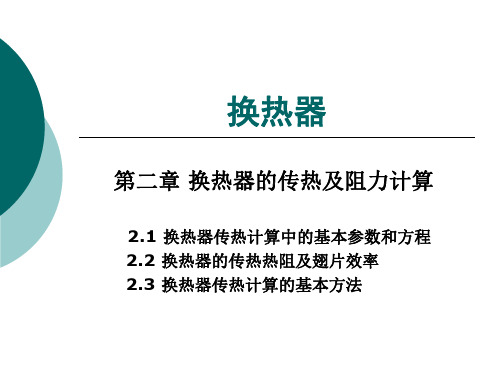 换热器

第二章 换热器的传热及阻力计算

2.1 换热器传热计算中的基本参数和方程
2.2 换热器的传热热阻及翅片效率
2.3 换热器传热计算的基本方法